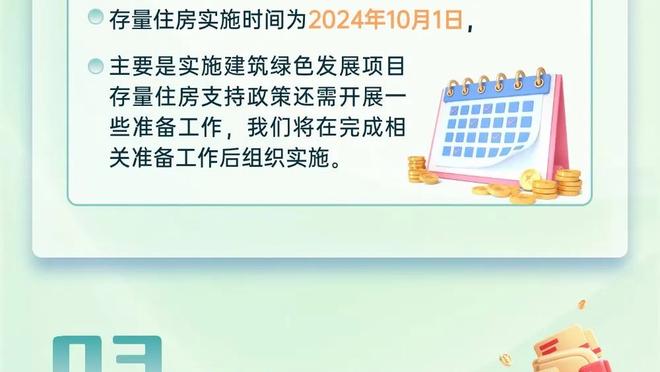 存量住房实施时间为2024年10月1日，

主要是实施建筑绿色发展项目存量住房支持政策还需开展一些准备工作，我们将在完成相关准备工作后组织实施。

03